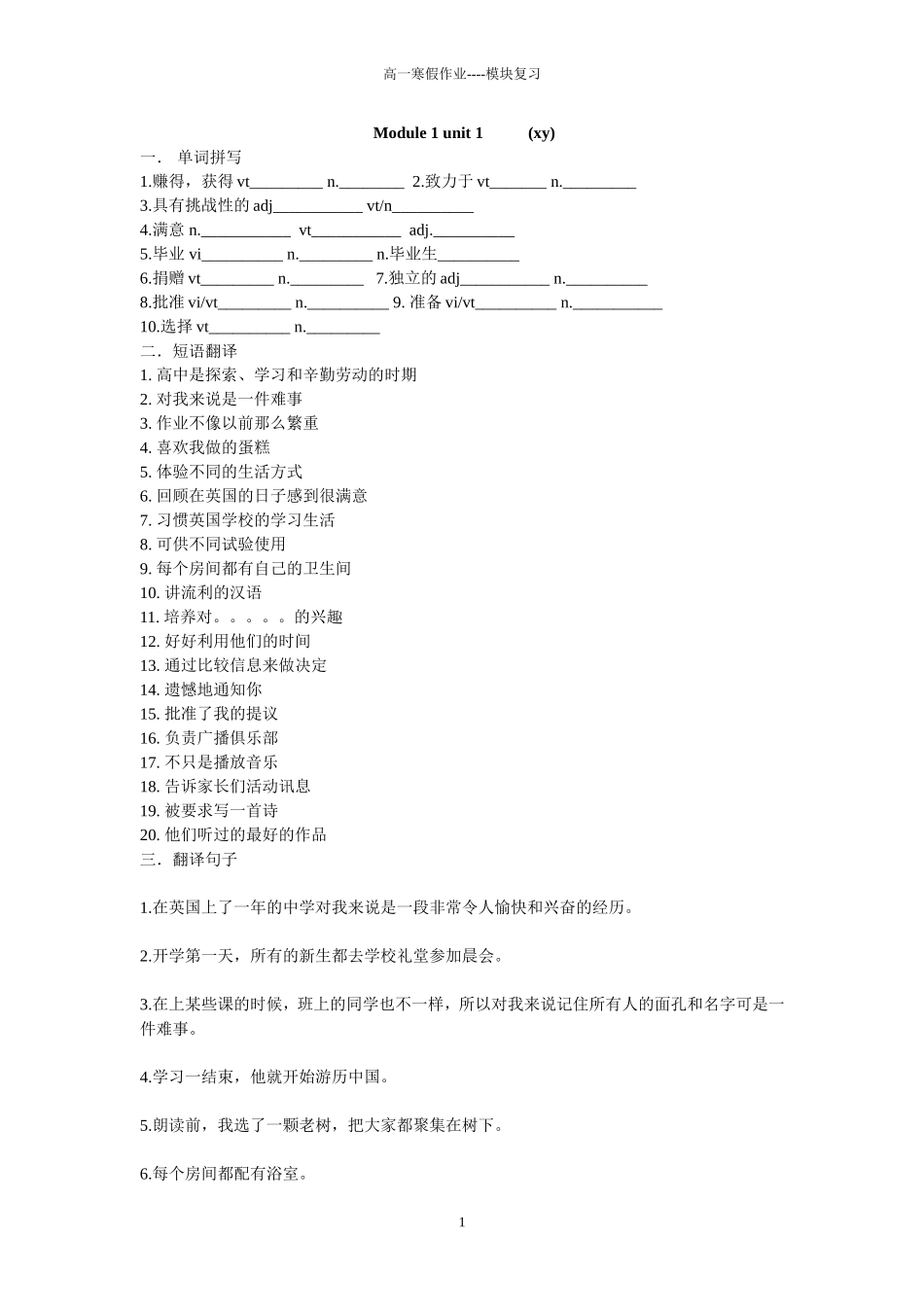 高一寒假作业----模块复习

Module 1 unit 1 (xy)

一． 单词拼写
1.赚得，获得 vt_________ n.________ 2.致力于 vt_______ n._________
3.具有挑战性的 adj___________ vt/n__________
4.满意 n.___________ vt___________ adj.__________
5.毕业 vi__________ n._________ n.毕业生__________
6.捐赠 vt_________ n._________ 7.独立的 adj___________ n.__________
8.批准 vi/vt_________ n.__________ 9. 准备 vi/vt__________ n.___________
10.选择 vt__________ n._________

二．短语翻译
1. 高中是探索、学习和辛勤劳动的时期
2. 对我来说是一件难事
3. 作业不像以前那么繁重
4. 喜欢我做的蛋糕
5. 体验不同的生活方式
6. 回顾在英国的日子感到很满意
7. 习惯英国学校的学习生活
8. 可供不同试验使用
9. 每个房间都有自己的卫生间
10. 讲流利的汉语
11. 培养对。。。。。的兴趣
12. 好好利用他们的时间
13. 通过比较信息来做决定
14. 遗憾地通知你
15. 批准了我的提议
16. 负责广播俱乐部
17. 不只是播放音乐
18. 告诉家长们活动讯息
19. 被要求写一首诗
20. 他们听过的最好的作品

三．翻译句子

1.在英国上了一年的中学对我来说是一段非常令人愉快和兴奋的经历。

2.开学第一天，所有的新生都去学校礼堂参加晨会。

3.在上某些课的时候，班上的同学也不一样，所以对我来说记住所有人的面孔和名字可是一件难事。

4.学习一结束，他就开始游历中国。

5.朗读前，我选了一颗老树，把大家都聚集在树下。

6.每个房间都配有浴室。

1